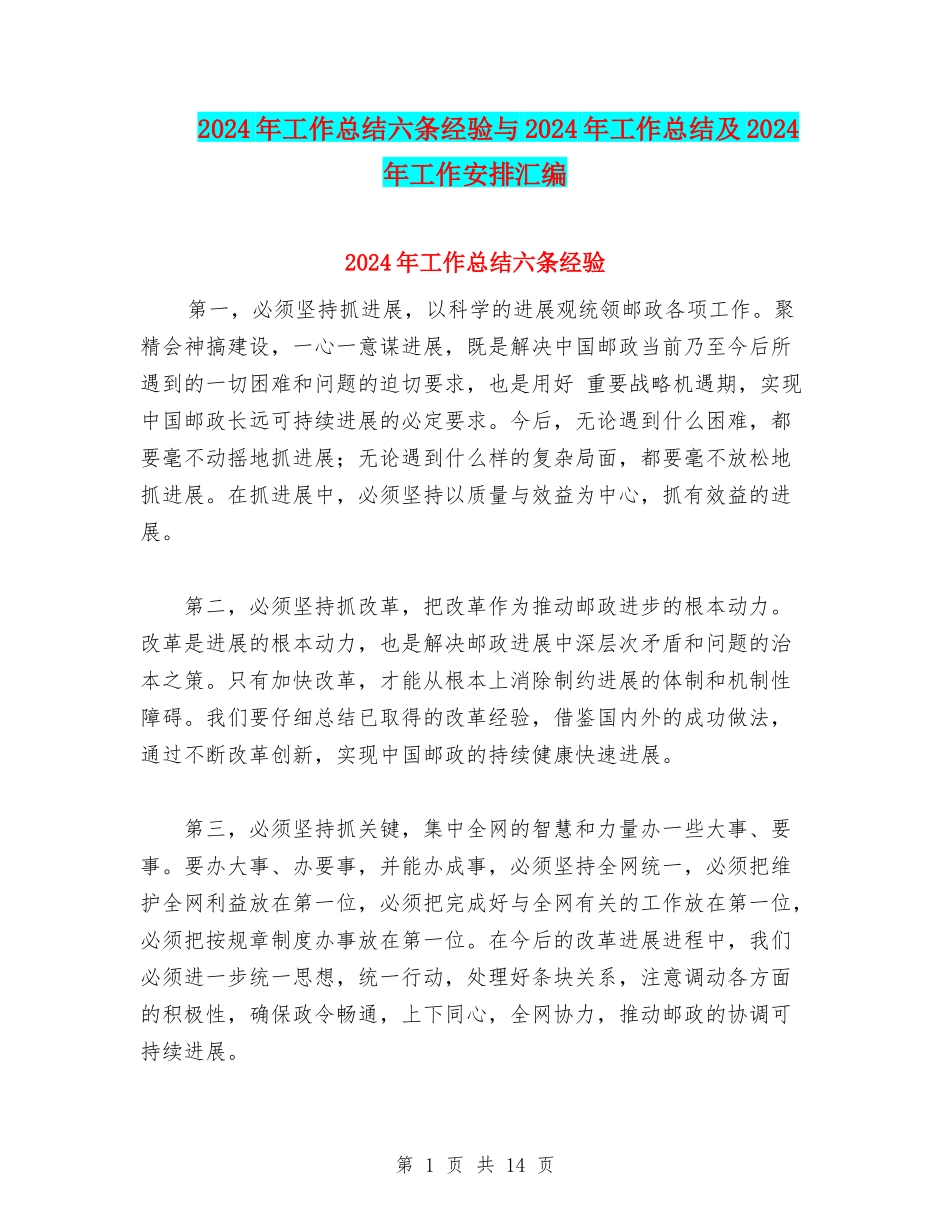 2024年工作总结六条经验与2024年工作总结及2024年工作安排汇编

2024年工作总结六条经验

第一，必须坚持抓进展，以科学的进展观统领邮政各项工作。聚精会神搞建设，一心一意谋进展，既是解决中国邮政当前乃至今后所遇到的一切困难和问题的迫切要求，也是用好 重要战略机遇期，实现中国邮政长远可持续进展的必定要求。今后，无论遇到什么困难，都要毫不动摇地抓进展；无论遇到什么样的复杂局面，都要毫不放松地抓进展。在抓进展中，必须坚持以质量与效益为中心，抓有效益的进展。

第二，必须坚持抓改革，把改革作为推动邮政进步的根本动力。改革是进展的根本动力，也是解决邮政进展中深层次矛盾和问题的治本之策。只有加快改革，才能从根本上消除制约进展的体制和机制性障碍。我们要仔细总结已取得的改革经验，借鉴国内外的成功做法，通过不断改革创新，实现中国邮政的持续健康快速进展。

第三，必须坚持抓关键，集中全网的智慧和力量办一些大事、要事。要办大事、办要事，并能办成事，必须坚持全网统一，必须把维护全网利益放在第一位，必须把完成好与全网有关的工作放在第一位，必须把按规章制度办事放在第一位。在今后的改革进展进程中，我们必须进一步统一思想，统一行动，处理好条块关系，注意调动各方面的积极性，确保政令畅通，上下同心，全网协力，推动邮政的协调可持续进展。

第 1 页 共 14 页